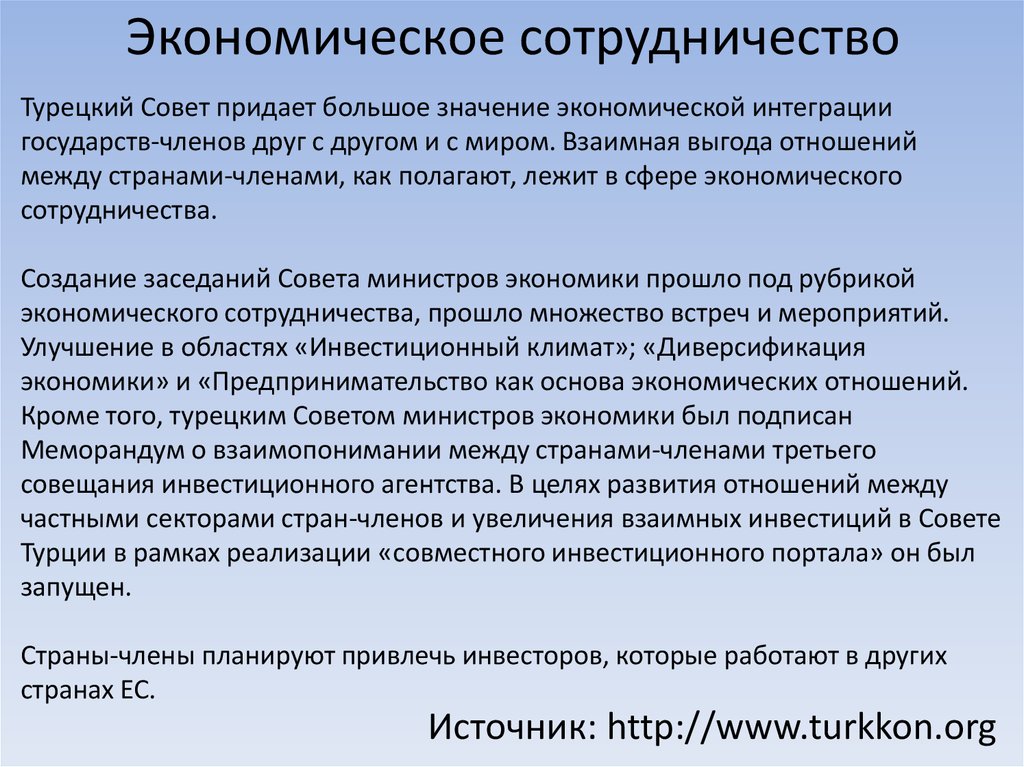 Экономическое сотрудничество

Турецкий Совет придает большое значение экономической интеграции государств-членов друг с другом и с миром. Взаимная выгода отношений между странами-членами, как полагают, лежит в сфере экономического сотрудничества.

Создание заседаний Совета министров экономики прошло под рубрикой экономического сотрудничества, прошло множество встреч и мероприятий. Улучшение в областях «Инвестиционный климат»; «Диверсификация экономики» и «Предпринимательство как основа экономических отношений. Кроме того, турецким Советом министров экономики был подписан Меморандум о взаимопонимании между странами-членами третьего совещания инвестиционного агентства. В целях развития отношений между частными секторами стран-членов и увеличения взаимных инвестиций в Совете Турции в рамках реализации «совместного инвестиционного портала» он был запущен.

Страны-члены планируют привлечь инвесторов, которые работают в других странах ЕС.

Источник: http://www.turkkon.org